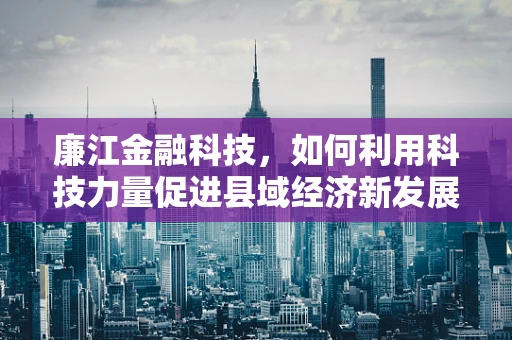 廉江金融科技，如何利用科技力量促进县域经济新发展